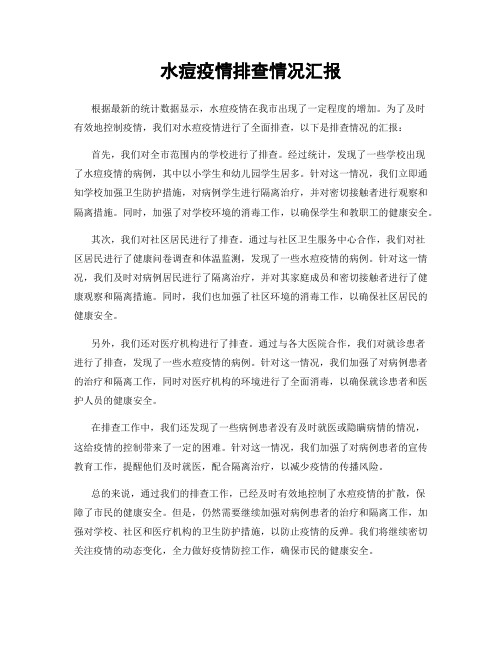 水痘疫情排查情况汇报

根据最新的统计数据显示，水痘疫情在我市出现了一定程度的增加。为了及时有效地控制疫情，我们对水痘疫情进行了全面排查，以下是排查情况的汇报：

首先，我们对全市范围内的学校进行了排查。经过统计，发现了一些学校出现了水痘疫情的病例，其中以小学生和幼儿园学生居多。针对这一情况，我们立即通知学校加强卫生防护措施，对病例学生进行隔离治疗，并对密切接触者进行观察和隔离措施。同时，加强了对学校环境的消毒工作，以确保学生和教职工的健康安全。

其次，我们对社区居民进行了排查。通过与社区卫生服务中心合作，我们对社区居民进行了健康问卷调查和体温监测，发现了一些水痘疫情的病例。针对这一情况，我们及时对病例居民进行了隔离治疗，并对其家庭成员和密切接触者进行了健康观察和隔离措施。同时，我们也加强了社区环境的消毒工作，以确保社区居民的健康安全。

另外，我们还对医疗机构进行了排查。通过与各大医院合作，我们对就诊患者进行了排查，发现了一些水痘疫情的病例。针对这一情况，我们加强了对病例患者的治疗和隔离工作，同时对医疗机构的环境进行了全面消毒，以确保就诊患者和医护人员的健康安全。

在排查工作中，我们还发现了一些病例患者没有及时就医或隐瞒病情的情况，这给疫情的控制带来了一定的困难。针对这一情况，我们加强了对病例患者的宣传教育工作，提醒他们及时就医，配合隔离治疗，以减少疫情的传播风险。

总的来说，通过我们的排查工作，已经及时有效地控制了水痘疫情的扩散，保障了市民的健康安全。但是，仍然需要继续加强对病例患者的治疗和隔离工作，加强对学校、社区和医疗机构的卫生防护措施，以防止疫情的反弹。我们将继续密切关注疫情的动态变化，全力做好疫情防控工作，确保市民的健康安全。